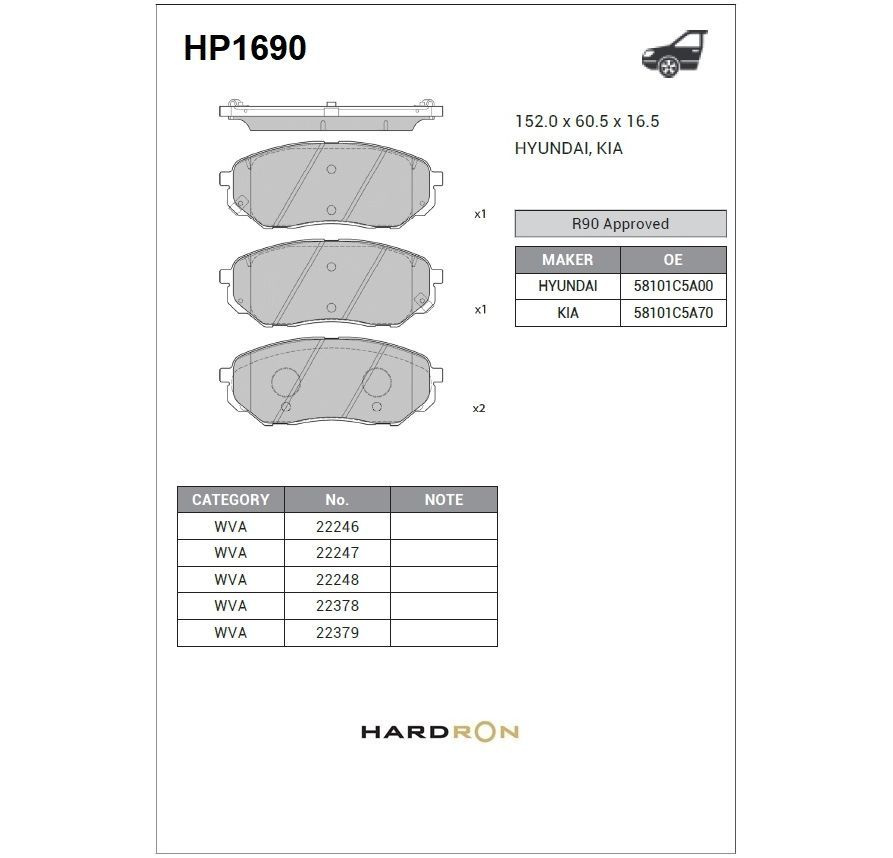 HP1690

152.0 x 60.5 x 16.5
HYUNDAI, KIA

x1

x1

x2

R90 Approved

| MAKER | OE |
|---|---|
| HYUNDAI | 58101C5A00 |
| KIA | 58101C5A70 |

| CATEGORY | No. | NOTE |
|---|---|---|
| WVA | 22246 | |
| WVA | 22247 | |
| WVA | 22248 | |
| WVA | 22378 | |
| WVA | 22379 | |

HARDRON